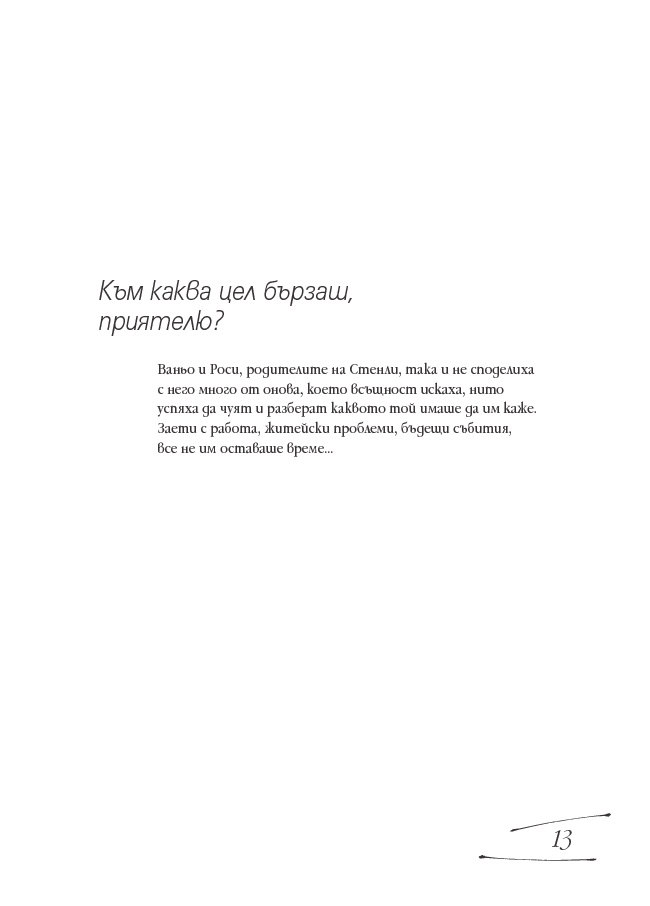 Към каква цел бързаш, приятелю?

Ваньо и Роси, родителите на Стенли, така и не споделиха с него много от онова, което всъщност искаха, нито успяха да чуят и разберат каквото той имаше да им каже. Заети с работа, житейски проблеми, бъдещи събития, все не им оставаше време...

13